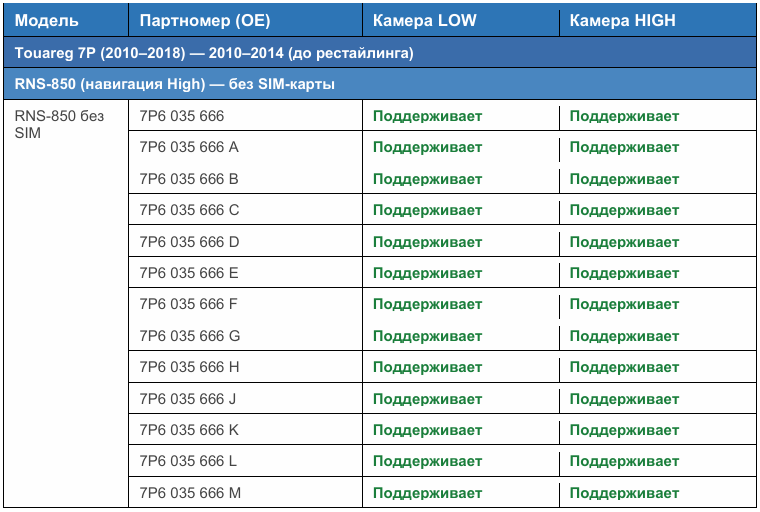 | Модель | Партномер (OE) | Камера LOW | Камера HIGH |
|---|---|---|---|
| Touareg 7P (2010–2018) — 2010–2014 (до рестайлинга) | | | |
| RNS-850 (навигация High) — без SIM-карты | | | |
| RNS-850 без SIM | 7P6 035 666 | Поддерживает | Поддерживает |
| | 7P6 035 666 A | Поддерживает | Поддерживает |
| | 7P6 035 666 B | Поддерживает | Поддерживает |
| | 7P6 035 666 C | Поддерживает | Поддерживает |
| | 7P6 035 666 D | Поддерживает | Поддерживает |
| | 7P6 035 666 E | Поддерживает | Поддерживает |
| | 7P6 035 666 F | Поддерживает | Поддерживает |
| | 7P6 035 666 G | Поддерживает | Поддерживает |
| | 7P6 035 666 H | Поддерживает | Поддерживает |
| | 7P6 035 666 J | Поддерживает | Поддерживает |
| | 7P6 035 666 K | Поддерживает | Поддерживает |
| | 7P6 035 666 L | Поддерживает | Поддерживает |
| | 7P6 035 666 M | Поддерживает | Поддерживает |